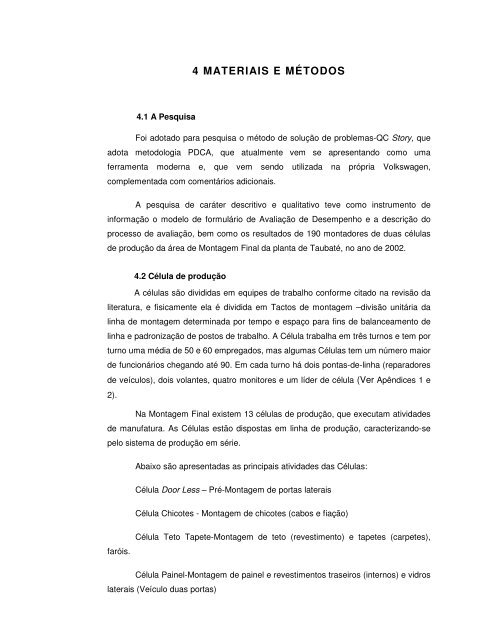 4 MATERIAIS E MÉTODOS

4.1 A Pesquisa

Foi adotado para pesquisa o método de solução de problemas-QC Story, que adota metodologia PDCA, que atualmente vem se apresentando como uma ferramenta moderna e, que vem sendo utilizada na própria Volkswagen, complementada com comentários adicionais.

A pesquisa de caráter descritivo e qualitativo teve como instrumento de informação o modelo de formulário de Avaliação de Desempenho e a descrição do processo de avaliação, bem como os resultados de 190 montadores de duas células de produção da área de Montagem Final da planta de Taubaté, no ano de 2002.

4.2 Célula de produção

A células são divididas em equipes de trabalho conforme citado na revisão da literatura, e fisicamente ela é dividida em Tactos de montagem –divisão unitária da linha de montagem determinada por tempo e espaço para fins de balanceamento de linha e padronização de postos de trabalho. A Célula trabalha em três turnos e tem por turno uma média de 50 e 60 empregados, mas algumas Células tem um número maior de funcionários chegando até 90. Em cada turno há dois pontas-de-linha (reparadores de veículos), dois volantes, quatro monitores e um líder de célula (Ver Apêndices 1 e 2).

Na Montagem Final existem 13 células de produção, que executam atividades de manufatura. As Células estão dispostas em linha de produção, caracterizando-se pelo sistema de produção em série.

Abaixo são apresentadas as principais atividades das Células:

Célula Door Less – Pré-Montagem de portas laterais

Célula Chicotes - Montagem de chicotes (cabos e fiação)

Célula Teto Tapete-Montagem de teto (revestimento) e tapetes (carpetes), faróis.

Célula Painel-Montagem de painel e revestimentos traseiros (internos) e vidros laterais (Veículo duas portas)